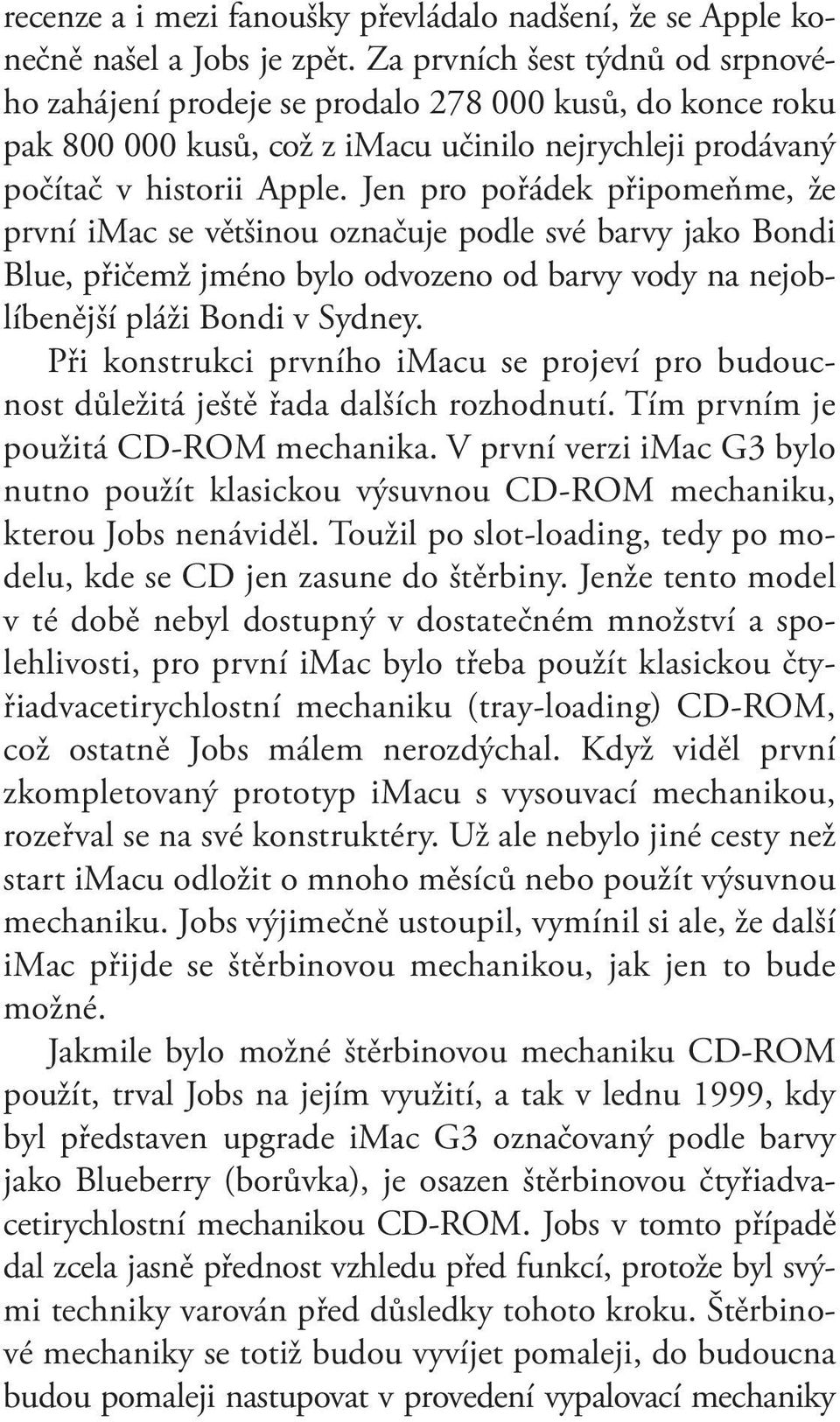 recenze a i mezi fanoušky převládalo nadšení, že se Apple konečně našel a Jobs je zpět. Za prvních šest týdnů od srpnového zahájení prodeje se prodalo 278 000 kusů, do konce roku pak 800 000 kusů, což z imacu učinilo nejrychleji prodávaný počítač v historii Apple. Jen pro pořádek připomeňme, že první imac se většinou označuje podle své barvy jako Bondi Blue, přičemž jméno bylo odvozeno od barvy vody na nejoblíbenější pláži Bondi v Sydney.

Při konstrukci prvního imacu se projeví pro budoucnost důležitá ještě řada dalších rozhodnutí. Tím prvním je použitá CD-ROM mechanika. V první verzi imac G3 bylo nutno použít klasickou výsuvnou CD-ROM mechaniku, kterou Jobs nenáviděl. Toužil po slot-loading, tedy po modelu, kde se CD jen zasune do štěrbiny. Jenže tento model v té době nebyl dostupný v dostatečném množství a spolehlivosti, pro první imac bylo třeba použít klasickou čtyřiadvacetirychlostní mechaniku (tray-loading) CD-ROM, což ostatně Jobs málem nerozdýchal. Když viděl první zkompletovaný prototyp imacu s vysouvací mechanikou, rozeřval se na své konstruktéry. Už ale nebylo jiné cesty než start imacu odložit o mnoho měsíců nebo použít výsuvnou mechaniku. Jobs výjimečně ustoupil, vymínil si ale, že další imac přijde se štěrbinovou mechanikou, jak jen to bude možné.

Jakmile bylo možné štěrbinovou mechaniku CD-ROM použít, trval Jobs na jejím využití, a tak v lednu 1999, kdy byl představen upgrade imac G3 označovaný podle barvy jako Blueberry (borůvka), je osazen štěrbinovou čtyřiadvacetirychlostní mechanikou CD-ROM. Jobs v tomto případě dal zcela jasně přednost vzhledu před funkcí, protože byl svými techniky varován před důsledky tohoto kroku. Štěrbinové mechaniky se totiž budou vyvíjet pomaleji, do budoucna budou pomaleji nastupovat v provedení vypalovací mechaniky